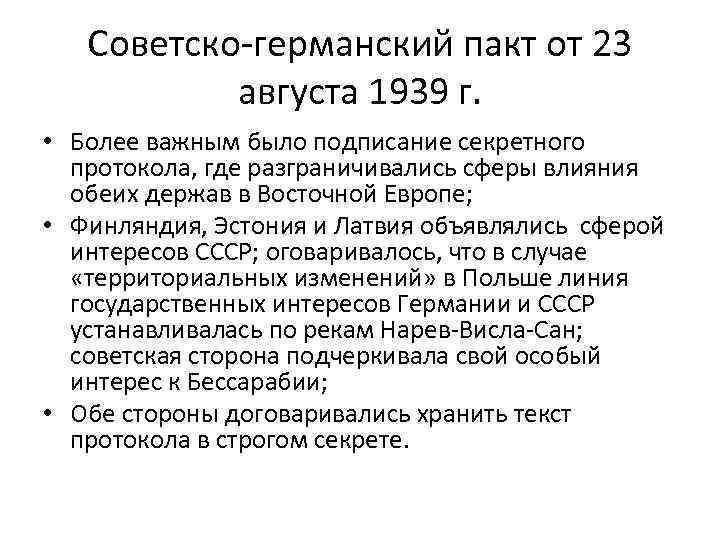 Советско-германский пакт от 23 августа 1939 г.

• Более важным было подписание секретного протокола, где разграничивались сферы влияния обеих держав в Восточной Европе;
• Финляндия, Эстония и Латвия объявлялись сферой интересов СССР; оговаривалось, что в случае «территориальных изменений» в Польше линия государственных интересов Германии и СССР устанавливалась по рекам Нарев-Висла-Сан; советская сторона подчеркивала свой особый интерес к Бессарабии;
• Обе стороны договаривались хранить текст протокола в строгом секрете.